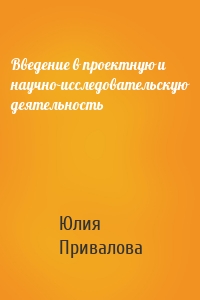 Введение в проектную и научно-исследовательскую деятельность

Юлия Привалова